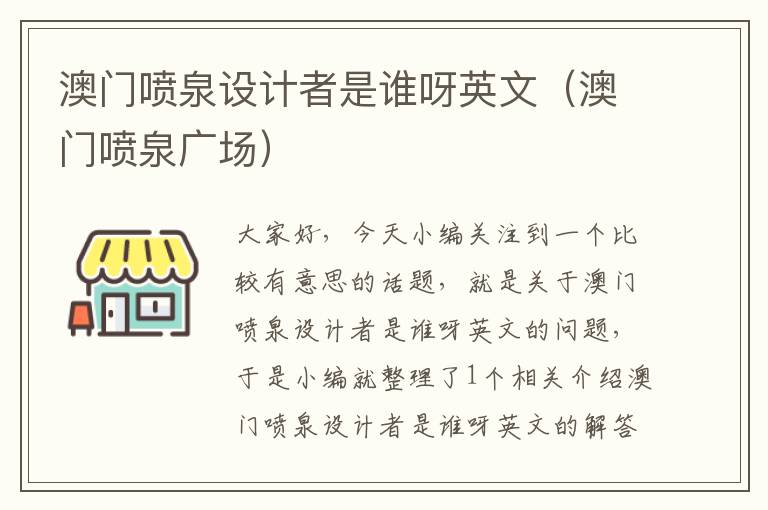 澳门喷泉设计者是谁呀英文（澳门喷泉广场）

大家好，今天小编关注到一个比较有意思的话题，就是关于澳门喷泉设计者是谁呀英文的问题，于是小编就整理了1个相关介绍澳门喷泉设计者是谁呀英文的解答